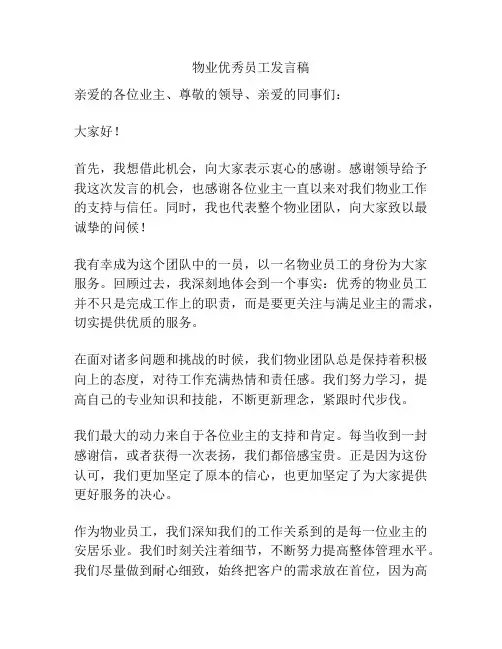 物业优秀员工发言稿

亲爱的各位业主、尊敬的领导、亲爱的同事们：

大家好！

首先，我想借此机会，向大家表示衷心的感谢。感谢领导给予我这次发言的机会，也感谢各位业主一直以来对我们物业工作的支持与信任。同时，我也代表整个物业团队，向大家致以最诚挚的问候！

我有幸成为这个团队中的一员，以一名物业员工的身份为大家服务。回顾过去，我深刻地体会到一个事实：优秀的物业员工并不只是完成工作上的职责，而是要更关注与满足业主的需求，切实提供优质的服务。

在面对诸多问题和挑战的时候，我们物业团队总是保持着积极向上的态度，对待工作充满热情和责任感。我们努力学习，提高自己的专业知识和技能，不断更新理念，紧跟时代步伐。

我们最大的动力来自于各位业主的支持和肯定。每当收到一封感谢信，或者获得一次表扬，我们都倍感宝贵。正是因为这份认可，我们更加坚定了原本的信心，也更加坚定了为大家提供更好服务的决心。

作为物业员工，我们深知我们的工作关系到的是每一位业主的安居乐业。我们时刻关注着细节，不断努力提高整体管理水平。我们尽量做到耐心细致，始终把客户的需求放在首位，因为高